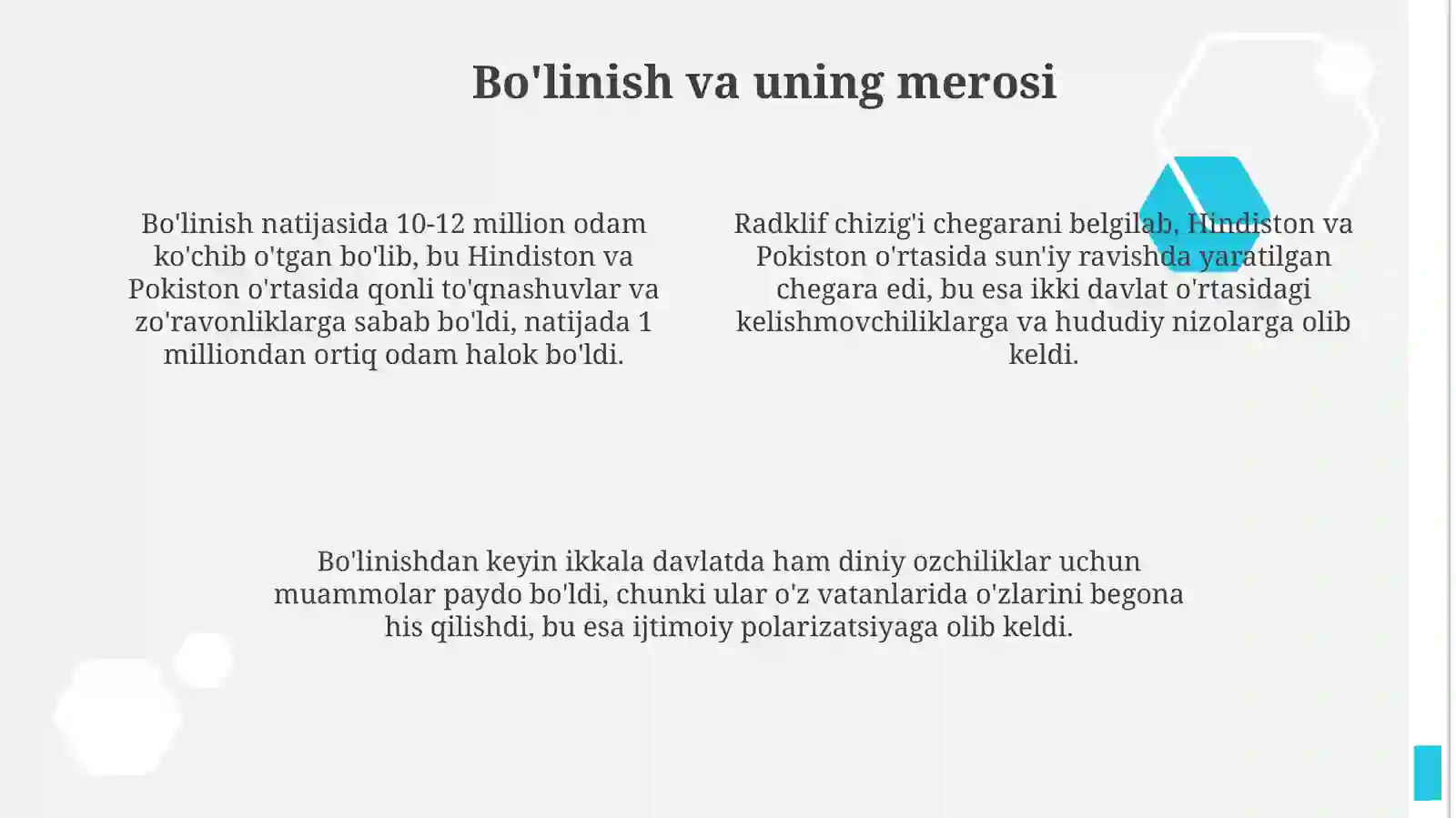 Bo'linish va uning merosi

Bo'linish natijasida 10-12 million odam ko'chib o'tgan bo'lib, bu Hindiston va Pokiston o'rtasida qonli to'qnashuvlar va zo'ravonliklarga sabab bo'ldi, natijada 1 milliondan ortiq odam halok bo'ldi.

Radklif chizig'i chegarani belgilab, Hindiston va Pokiston o'rtasida sun'iy ravishda yaratilgan chegara edi, bu esa ikki davlat o'rtasidagi kelishmovchiliklarga va hududiy nizolarga olib keldi.

Bo'linishdan keyin ikkala davlatda ham diniy ozchiliklar uchun muammolar paydo bo'ldi, chunki ular o'z vatanlarida o'zlarini begona his qilishdi, bu esa ijtimoiy polarizatsiyaga olib keldi.